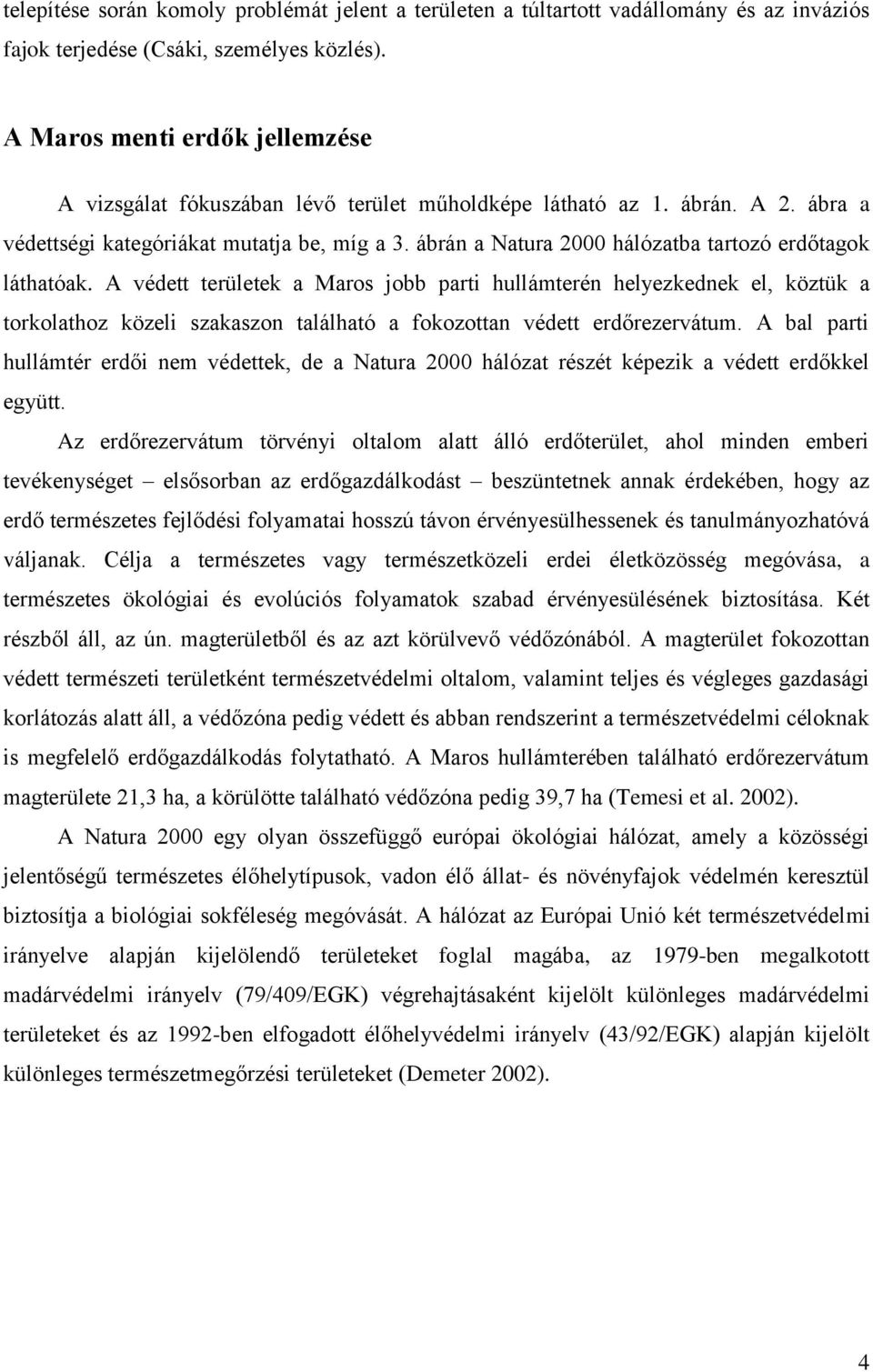 telepítése során komoly problémát jelent a területen a túltartott vadállomány és az inváziós fajok terjedése (Csáki, személyes közlés).

A Maros menti erdők jellemzése

A vizsgálat fókuszában lévő terület műholdképe látható az 1. ábrán. A 2. ábra a védettségi kategóriákat mutatja be, míg a 3. ábrán a Natura 2000 hálózatba tartozó erdőtagok láthatóak. A védett területek a Maros jobb parti hullámterén helyezkednek el, köztük a torkolathoz közeli szakaszon található a fokozottan védett erdőrezervátum. A bal parti hullámtér erdői nem védettek, de a Natura 2000 hálózat részét képezik a védett erdőkkel együtt.

Az erdőrezervátum törvényi oltalom alatt álló erdőterület, ahol minden emberi tevékenységet – elsősorban az erdőgazdálkodást – beszüntetnek annak érdekében, hogy az erdő természetes fejlődési folyamatai hosszú távon érvényesülhessenek és tanulmányozhatóvá váljanak. Célja a természetes vagy természetközeli erdei életközösség megóvása, a természetes ökológiai és evolúciós folyamatok szabad érvényesülésének biztosítása. Két részből áll, az ún. magterületből és az azt körülvevő védőzónából. A magterület fokozottan védett természeti területként természetvédelmi oltalom, valamint teljes és végleges gazdasági korlátozás alatt áll, a védőzóna pedig védett és abban rendszerint a természetvédelmi céloknak is megfelelő erdőgazdálkodás folytatható. A Maros hullámterében található erdőrezervátum magterülete 21,3 ha, a körülötte található védőzóna pedig 39,7 ha (Temesi et al. 2002).

A Natura 2000 egy olyan összefüggő európai ökológiai hálózat, amely a közösségi jelentőségű természetes élőhelytípusok, vadon élő állat- és növényfajok védelmén keresztül biztosítja a biológiai sokféleség megóvását. A hálózat az Európai Unió két természetvédelmi irányelve alapján kijelölendő területeket foglal magába, az 1979-ben megalkotott madárvédelmi irányelv (79/409/EGK) végrehajtásaként kijelölt különleges madárvédelmi területeket és az 1992-ben elfogadott élőhelyvédelmi irányelv (43/92/EGK) alapján kijelölt különleges természetmegőrzési területeket (Demeter 2002).

4